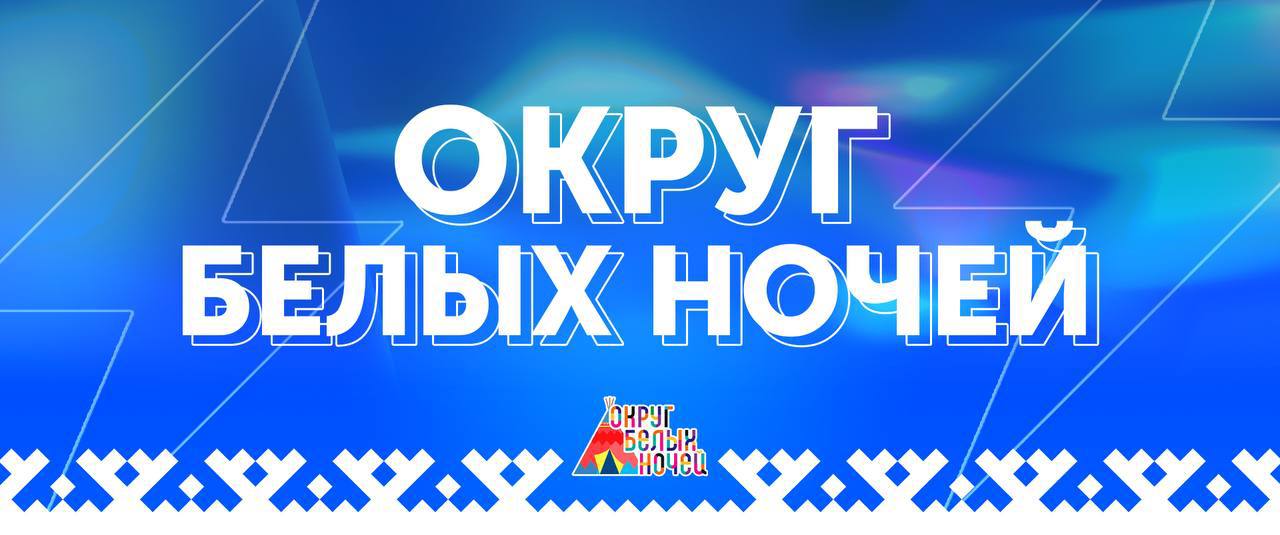 ОКРУГ
БЕЛЫХ НОЧЕЙ

ОКРУГ
БЕЛЫХ
НОЧЕЙ